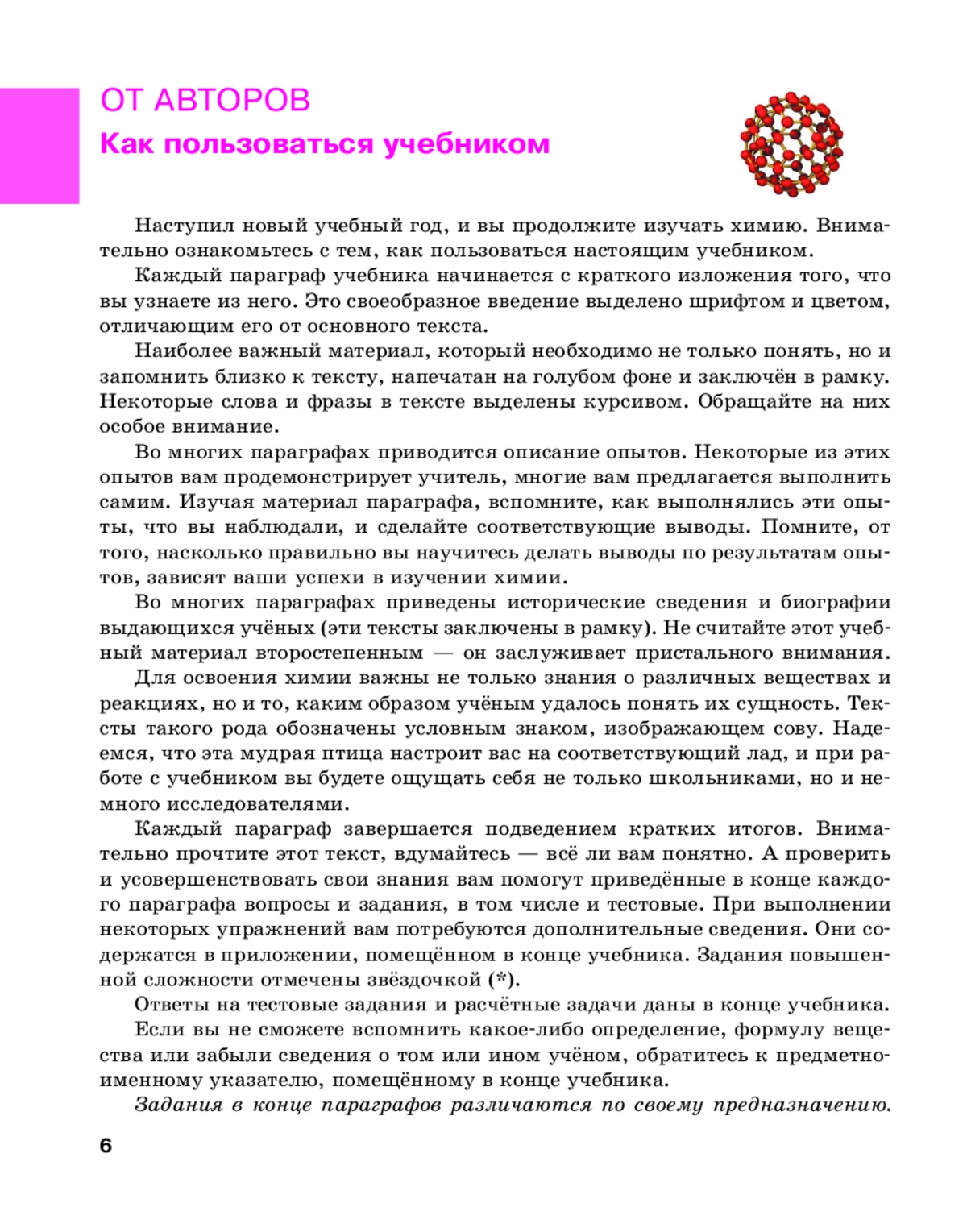 ОТ АВТОРОВ

Как пользоваться учебником

Наступил новый учебный год, и вы продолжите изучать химию. Внимательно ознакомьтесь с тем, как пользоваться настоящим учебником.

Каждый параграф учебника начинается с краткого изложения того, что вы узнаете из него. Это своеобразное введение выделено шрифтом и цветом, отличающим его от основного текста.

Наиболее важный материал, который необходимо не только понять, но и запомнить близко к тексту, напечатан на голубом фоне и заключён в рамку. Некоторые слова и фразы в тексте выделены курсивом. Обращайте на них особое внимание.

Во многих параграфах приводится описание опытов. Некоторые из этих опытов вам продемонстрирует учитель, многие вам предлагается выполнить самим. Изучая материал параграфа, вспомните, как выполнялись эти опыты, что вы наблюдали, и сделайте соответствующие выводы. Помните, от того, насколько правильно вы научитесь делать выводы по результатам опытов, зависят ваши успехи в изучении химии.

Во многих параграфах приведены исторические сведения и биографии выдающихся учёных (эти тексты заключены в рамку). Не считайте этот учебный материал второстепенным — он заслуживает пристального внимания.

Для освоения химии важны не только знания о различных веществах и реакциях, но и то, каким образом учёным удалось понять их сущность. Тексты такого рода обозначены условным знаком, изображающем сову. Надеемся, что эта мудрая птица настроит вас на соответствующий лад, и при работе с учебником вы будете ощущать себя не только школьниками, но и немного исследователями.

Каждый параграф завершается подведением кратких итогов. Внимательно прочтите этот текст, вдумайтесь — всё ли вам понятно. А проверить и усовершенствовать свои знания вам помогут приведённые в конце каждого параграфа вопросы и задания, в том числе и тестовые. При выполнении некоторых упражнений вам потребуются дополнительные сведения. Они содержатся в приложении, помещённом в конце учебника. Задания повышенной сложности отмечены звёздочкой (*).

Ответы на тестовые задания и расчётные задачи даны в конце учебника.

Если вы не сможете вспомнить какое-либо определение, формулу вещества или забыли сведения о том или ином учёном, обратитесь к предметно-именному указателю, помещённому в конце учебника.

Задания в конце параграфов различаются по своему предназначению.

6